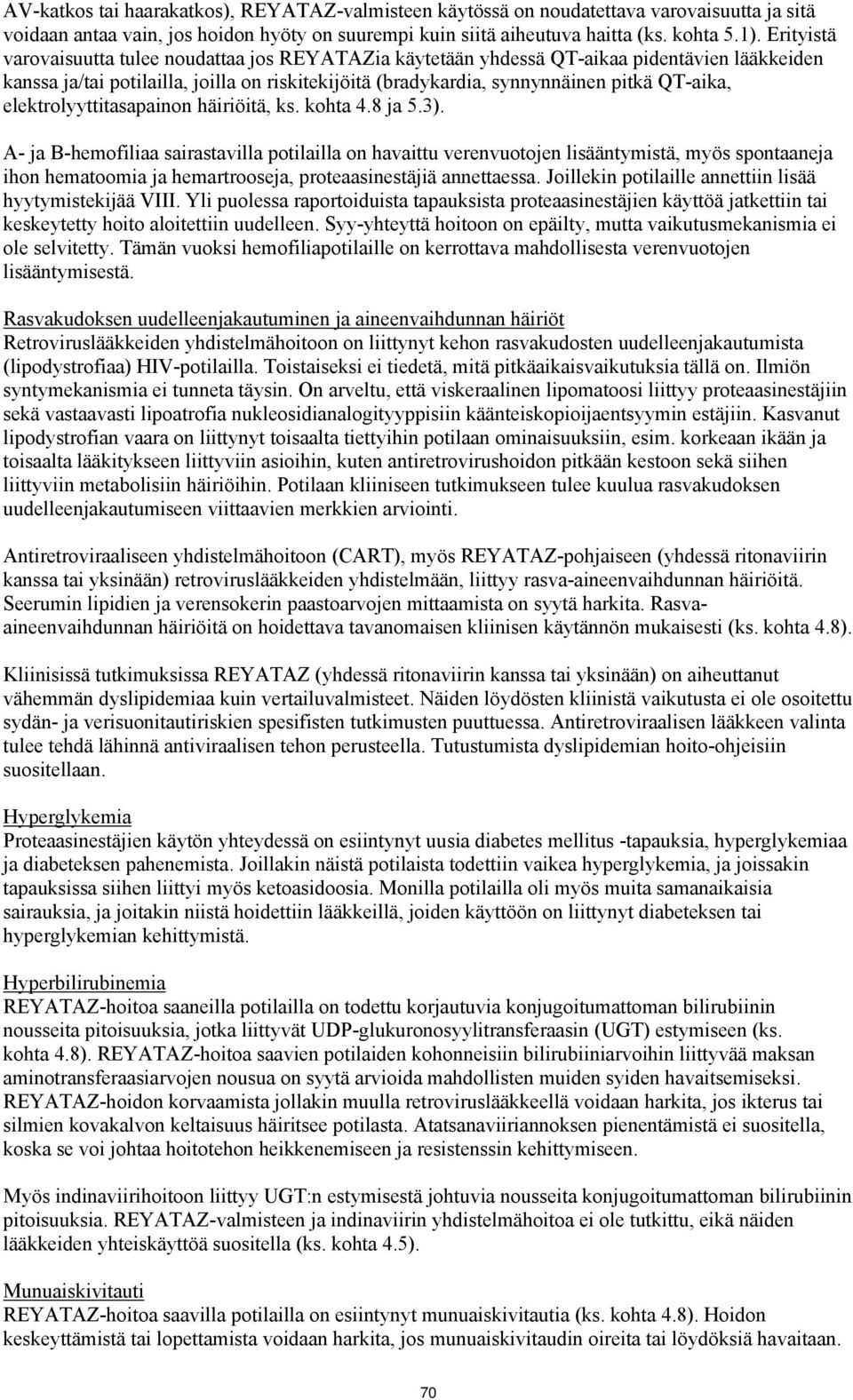 AV-katkos tai haarakatkos), REYATAZ-valmisteen käytössä on noudatettava varovaisuutta ja sitä voidaan antaa vain, jos hoidon hyöty on suurempi kuin siitä aiheutuva haitta (ks. kohta 5.1). Erityistä varovaisuutta tulee noudattaa jos REYATAZia käytetään yhdessä QT-aikaa pidentävien lääkkeiden kanssa ja/tai potilailla, joilla on riskitekijöitä (bradykardia, synnynnäinen pitkä QT-aika, elektrolyyttitasapainon häiriöitä, ks. kohta 4.8 ja 5.3).

A- ja B-hemofiliaa sairastavilla potilailla on havaittu verenvuotojen lisääntymistä, myös spontaaneja ihon hematoomia ja hemartrooseja, proteaasinestäjiä annettaessa. Joillekin potilaille annettiin lisää hyytymistekijää VIII. Yli puolessa raportoiduista tapauksista proteaasinestäjien käyttöä jatkettiin tai keskeytetty hoito aloitettiin uudelleen. Syy-yhteyttä hoitoon on epäilty, mutta vaikutusmekanismia ei ole selvitetty. Tämän vuoksi hemofiliapotilaille on kerrottava mahdollisesta verenvuotojen lisääntymisestä.

Rasvakudoksen uudelleenjakautuminen ja aineenvaihdunnan häiriöt
Retroviruslääkkeiden yhdistelmähoitoon on liittynyt kehon rasvakudosten uudelleenjakautumista (lipodystrofiaa) HIV-potilailla. Toistaiseksi ei tiedetä, mitä pitkäaikaisvaikutuksia tällä on. Ilmiön syntymekanismia ei tunneta täysin. On arveltu, että viskeraalinen lipomatoosi liittyy proteaasinestäjiin sekä vastaavasti lipoatrofia nukleosidianalogityyppisiin käänteiskopioijaentsyymin estäjiin. Kasvanut lipodystrofian vaara on liittynyt toisaalta tiettyihin potilaan ominaisuuksiin, esim. korkeaan ikään ja toisaalta lääkitykseen liittyviin asioihin, kuten antiretrovirushoidon pitkään kestoon sekä siihen liittyviin metabolisiin häiriöihin. Potilaan kliiniseen tutkimukseen tulee kuulua rasvakudoksen uudelleenjakautumiseen viittaavien merkkien arviointi.

Antiretroviraaliseen yhdistelmähoitoon (CART), myös REYATAZ-pohjaiseen (yhdessä ritonaviirin kanssa tai yksinään) retroviruslääkkeiden yhdistelmään, liittyy rasva-aineenvaihdunnan häiriöitä. Seerumin lipidien ja verensokerin paastoarvojen mittaamista on syytä harkita. Rasva-aineenvaihdunnan häiriöitä on hoidettava tavanomaisen kliinisen käytännön mukaisesti (ks. kohta 4.8).

Kliinisissä tutkimuksissa REYATAZ (yhdessä ritonaviirin kanssa tai yksinään) on aiheuttanut vähemmän dyslipidemiaa kuin vertailuvalmisteet. Näiden löydösten kliinistä vaikutusta ei ole osoitettu sydän- ja verisuonitautiriskien spesifisten tutkimusten puuttuessa. Antiretroviraalisen lääkkeen valinta tulee tehdä lähinnä antiviraalisen tehon perusteella. Tutustumista dyslipidemian hoito-ohjeisiin suositellaan.

Hyperglykemia
Proteaasinestäjien käytön yhteydessä on esiintynyt uusia diabetes mellitus -tapauksia, hyperglykemiaa ja diabeteksen pahenemista. Joillakin näistä potilaista todettiin vaikea hyperglykemia, ja joissakin tapauksissa siihen liittyi myös ketoasidoosia. Monilla potilailla oli myös muita samanaikaisia sairauksia, ja joitakin niistä hoidettiin lääkkeillä, joiden käyttöön on liittynyt diabeteksen tai hyperglykemian kehittymistä.

Hyperbilirubinemia
REYATAZ-hoitoa saaneilla potilailla on todettu korjautuvia konjugoitumattoman bilirubiinin nousseita pitoisuuksia, jotka liittyvät UDP-glukuronosyylitransferaasin (UGT) estymiseen (ks. kohta 4.8). REYATAZ-hoitoa saavien potilaiden kohonneisiin bilirubiiniarvoihin liittyvää maksan aminotransferaasiarvojen nousua on syytä arvioida mahdollisten muiden syiden havaitsemiseksi. REYATAZ-hoidon korvaamista jollakin muulla retroviruslääkkeellä voidaan harkita, jos ikterus tai silmien kovakalvon keltaisuus häiritsee potilasta. Atatsanaviiriannoksen pienentämistä ei suositella, koska se voi johtaa hoitotehon heikkenemiseen ja resistenssin kehittymiseen.

Myös indinaviirihoitoon liittyy UGT:n estymisestä johtuvia nousseita konjugoitumattoman bilirubiinin pitoisuuksia. REYATAZ-valmisteen ja indinaviirin yhdistelmähoitoa ei ole tutkittu, eikä näiden lääkkeiden yhteiskäyttöä suositella (ks. kohta 4.5).

Munuaiskivitauti
REYATAZ-hoitoa saavilla potilailla on esiintynyt munuaiskivitautia (ks. kohta 4.8). Hoidon keskeyttämistä tai lopettamista voidaan harkita, jos munuaiskivitaudin oireita tai löydöksiä havaitaan.

70